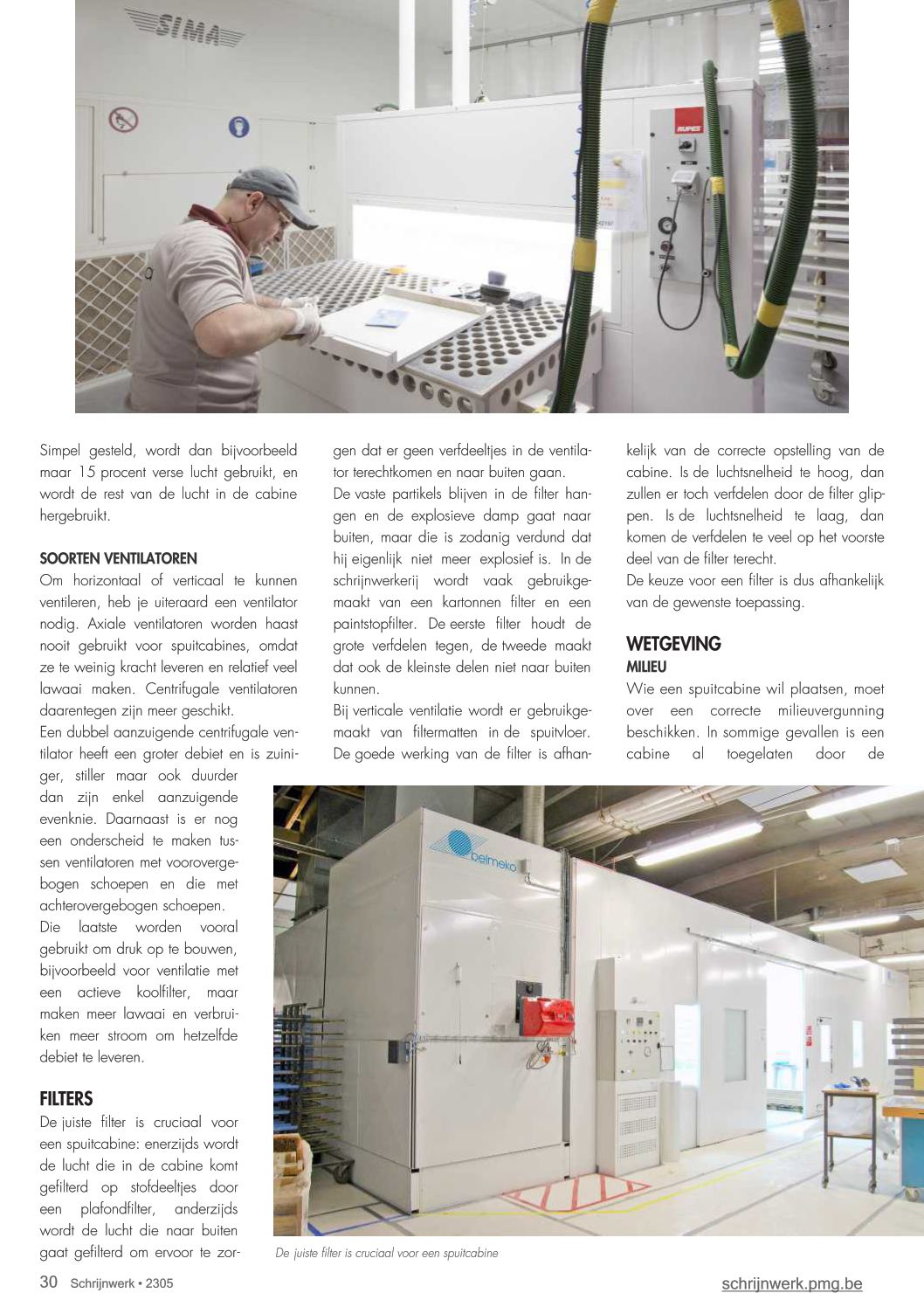 SIMA

RUPES

Simpel gesteld, wordt dan bijvoorbeeld maar 15 procent verse lucht gebruikt, en wordt de rest van de lucht in de cabine hergebruikt.

SOORTEN VENTILATOREN

Om horizontaal of verticaal te kunnen ventileren, heb je uiteraard een ventilator nodig. Axiale ventilatoren worden haast nooit gebruikt voor spuitcabines, omdat ze te weinig kracht leveren en relatief veel lawaai maken. Centrifugale ventilatoren daarentegen zijn meer geschikt.

Een dubbel aanzuigende centrifugale ventilator heeft een groter debiet en is zuiniger, stiller maar ook duurder dan zijn enkel aanzuigende evenknie. Daarnaast is er nog een onderscheid te maken tussen ventilatoren met voorovergebogen schoepen en die met achterovergebogen schoepen.

Die laatste worden vooral gebruikt om druk op te bouwen, bijvoorbeeld voor ventilatie met een actieve koolfilter, maar maken meer lawaai en verbruiken meer stroom om hetzelfde debiet te leveren.

FILTERS

De juiste filter is cruciaal voor een spuitcabine: enerzijds wordt de lucht die in de cabine komt gefilterd op stofdeeltjes door een plafondfilter, anderzijds wordt de lucht die naar buiten gaat gefilterd om ervoor te zorgen dat er geen verfdeeltjes in de ventilator terechtkomen en naar buiten gaan.

De vaste partikels blijven in de filter hangen en de explosieve damp gaat naar buiten, maar die is zodanig verdund dat hij eigenlijk niet meer explosief is. In de schrijnwerkerij wordt vaak gebruikgemaakt van een kartonnen filter en een paintstopfilter. De eerste filter houdt de grote verfdelen tegen, de tweede maakt dat ook de kleinste delen niet naar buiten kunnen.

Bij verticale ventilatie wordt er gebruikgemaakt van filtermatten in de spuitvloer. De goede werking van de filter is afhankelijk van de correcte opstelling van de cabine. Is de luchtsnelheid te hoog, dan zullen er toch verfdelen door de filter glippen. Is de luchtsnelheid te laag, dan komen de verfdelen te veel op het voorste deel van de filter terecht.

De keuze voor een filter is dus afhankelijk van de gewenste toepassing.

WETGEVING

MILIEU

Wie een spuitcabine wil plaatsen, moet over een correcte milieuvergunning beschikken. In sommige gevallen is een cabine al toegelaten door de

belmeko

De juiste filter is cruciaal voor een spuitcabine

30 Schrijnwerk • 2305

schrijnwerk.pmg.be